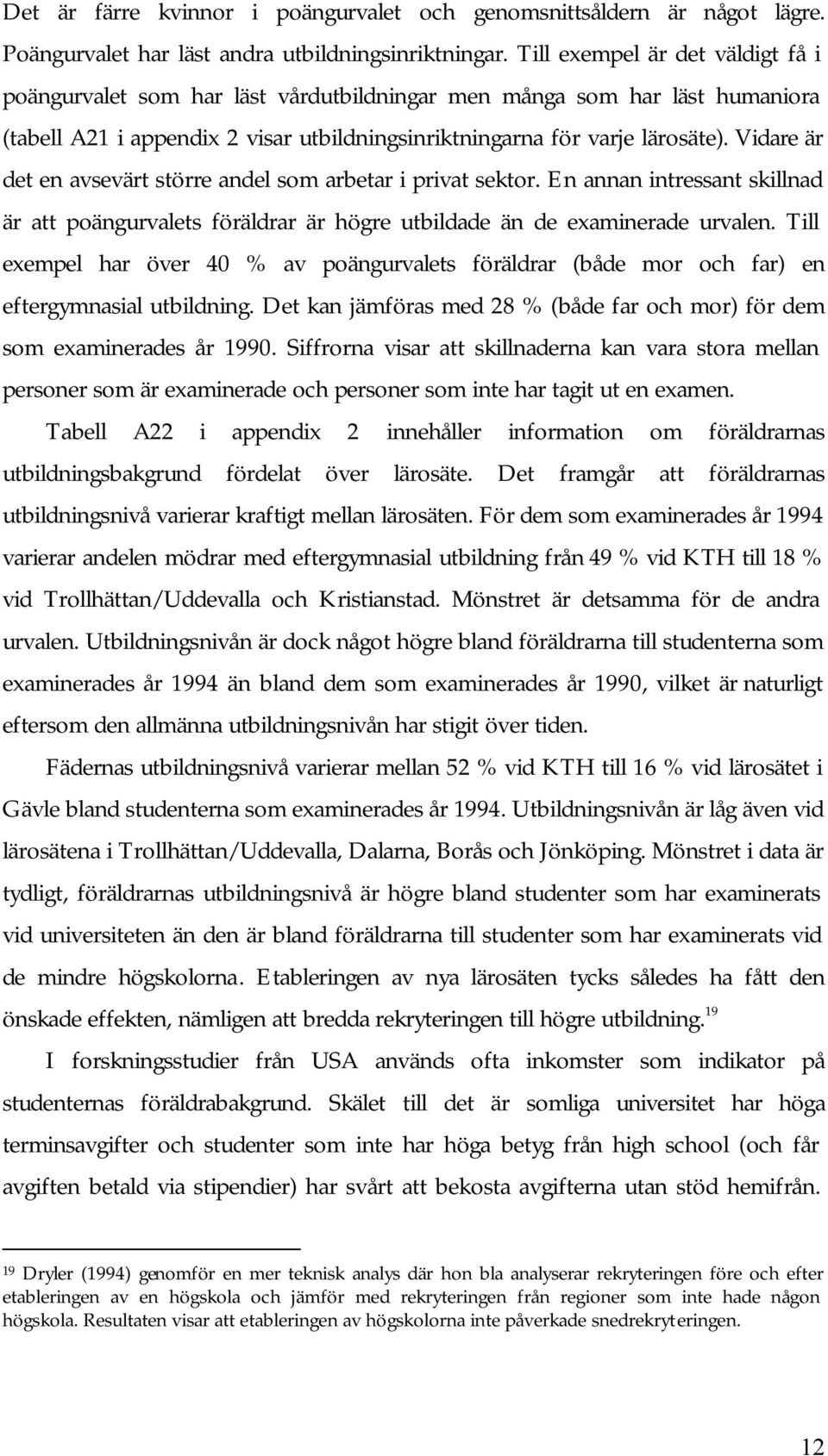 Det är färre kvinnor i poängurvalet och genomsnittsåldern är något lägre. Poängurvalet har läst andra utbildningsinriktningar. Till exempel är det väldigt få i poängurvalet som har läst vårdutbildningar men många som har läst humaniora (tabell A21 i appendix 2 visar utbildningsinriktningarna för varje lärosäte). Vidare är det en avsevärt större andel som arbetar i privat sektor. En annan intressant skillnad är att poängurvalets föräldrar är högre utbildade än de examinerade urvalen. Till exempel har över 40 % av poängurvalets föräldrar (både mor och far) en eftergymnasial utbildning. Det kan jämföras med 28 % (både far och mor) för dem som examinerades år 1990. Siffrorna visar att skillnaderna kan vara stora mellan personer som är examinerade och personer som inte har tagit ut en examen.

Tabell A22 i appendix 2 innehåller information om föräldrarnas utbildningsbakgrund fördelat över lärosäte. Det framgår att föräldrarnas utbildningsnivå varierar kraftigt mellan lärosäten. För dem som examinerades år 1994 varierar andelen mödrar med eftergymnasial utbildning från 49 % vid KTH till 18 % vid Trollhättan/Uddevalla och Kristianstad. Mönstret är detsamma för de andra urvalen. Utbildningsnivån är dock något högre bland föräldrarna till studenterna som examinerades år 1994 än bland dem som examinerades år 1990, vilket är naturligt eftersom den allmänna utbildningsnivån har stigit över tiden.

Fädernas utbildningsnivå varierar mellan 52 % vid KTH till 16 % vid lärosätet i Gävle bland studenterna som examinerades år 1994. Utbildningsnivån är låg även vid lärosätena i Trollhättan/Uddevalla, Dalarna, Borås och Jönköping. Mönstret i data är tydligt, föräldrarnas utbildningsnivå är högre bland studenter som har examinerats vid universiteten än den är bland föräldrarna till studenter som har examinerats vid de mindre högskolorna. Etableringen av nya lärosäten tycks således ha fått den önskade effekten, nämligen att bredda rekryteringen till högre utbildning.$^{19}$

I forskningsstudier från USA används ofta inkomster som indikator på studenternas föräldrabakgrund. Skälet till det är somliga universitet har höga terminsavgifter och studenter som inte har höga betyg från high school (och får avgiften betald via stipendier) har svårt att bekosta avgifterna utan stöd hemifrån.

$^{19}$ Dryler (1994) genomför en mer teknisk analys där hon bla analyserar rekryteringen före och efter etableringen av en högskola och jämför med rekryteringen från regioner som inte hade någon högskola. Resultaten visar att etableringen av högskolorna inte påverkade snedrekryteringen.

12